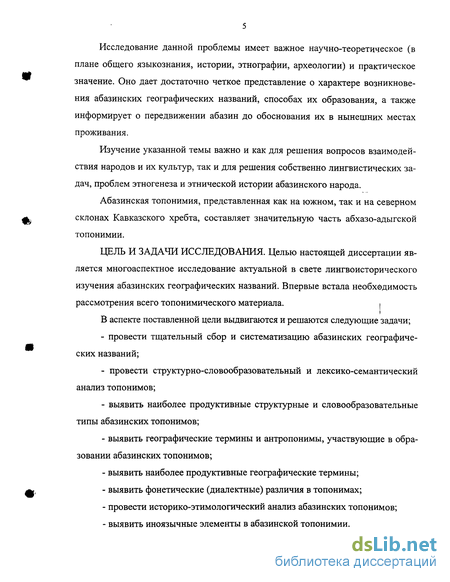 5

Исследование данной проблемы имеет важное научно-теоретическое (в плане общего языкознания, истории, этнографии, археологии) и практическое значение. Оно дает достаточно четкое представление о характере возникновения абазинских географических названий, способах их образования, а также информирует о передвижении абазин до обоснования их в нынешних местах проживания.

Изучение указанной темы важно и как для решения вопросов взаимодействия народов и их культур, так и для решения собственно лингвистических задач, проблем этногенеза и этнической истории абазинского народа.

Абазинская топонимия, представленная как на южном, так и на северном склонах Кавказского хребта, составляет значительную часть абхазо-адыгской топонимии.

ЦЕЛЬ И ЗАДАЧИ ИССЛЕДОВАНИЯ. Целью настоящей диссертации является многоаспектное исследование актуальной в свете лингвоисторического изучения абазинских географических названий. Впервые встала необходимость рассмотрения всего топонимического материала.

В аспекте поставленной цели выдвигаются и решаются следующие задачи;

- провести тщательный сбор и систематизацию абазинских географических названий;

- провести структурно-словообразовательный и лексико-семантический анализ топонимов;

- выявить наиболее продуктивные структурные и словообразовательные типы абазинских топонимов;

- выявить географические термины и антропонимы, участвующие в образовании абазинских топонимов;

- выявить наиболее продуктивные географические термины;

- выявить фонетические (диалектные) различия в топонимах;

- провести историко-этимологический анализ абазинских топонимов;

- выявить иноязычные элементы в абазинской топонимии.

dsLib.net
библиотека диссертаций